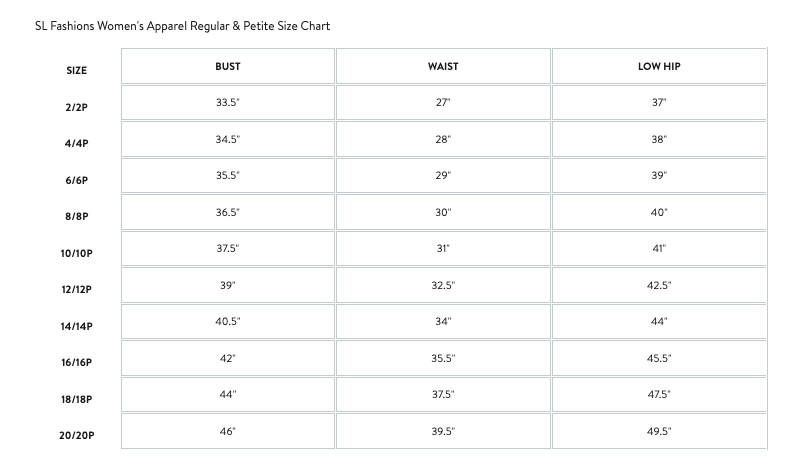 SL Fashions Women's Apparel Regular & Petite Size Chart

| SIZE | BUST | WAIST | LOW HIP |
|---|---|---|---|
| 2/2P | 33.5" | 27" | 37" |
| 4/4P | 34.5" | 28" | 38" |
| 6/6P | 35.5" | 29" | 39" |
| 8/8P | 36.5" | 30" | 40" |
| 10/10P | 37.5" | 31" | 41" |
| 12/12P | 39" | 32.5" | 42.5" |
| 14/14P | 40.5" | 34" | 44" |
| 16/16P | 42" | 35.5" | 45.5" |
| 18/18P | 44" | 37.5" | 47.5" |
| 20/20P | 46" | 39.5" | 49.5" |